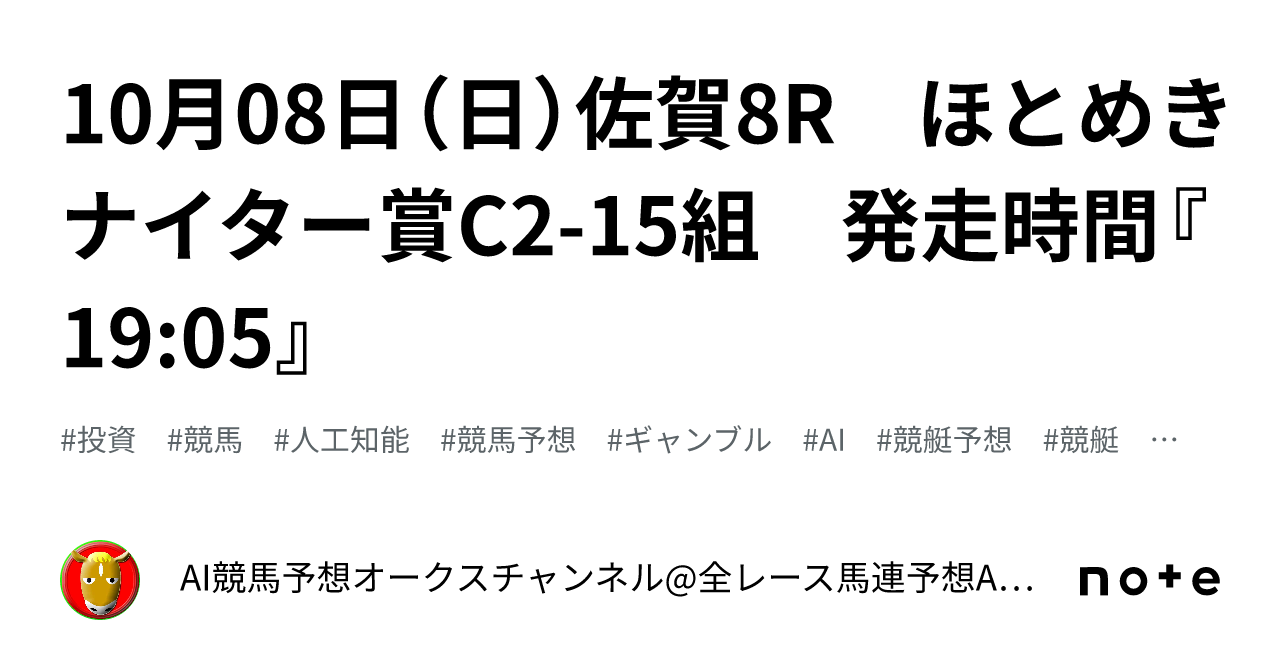 10月08日（日）佐賀8R　ほとめきナイター賞C2-15組　発走時間『19:05』

#投資　#競馬　#人工知能　#競馬予想　#ギャンブル　#AI　#競艇予想　#競艇　…

AI競馬予想オークスチャンネル@全レース馬連予想A…

note